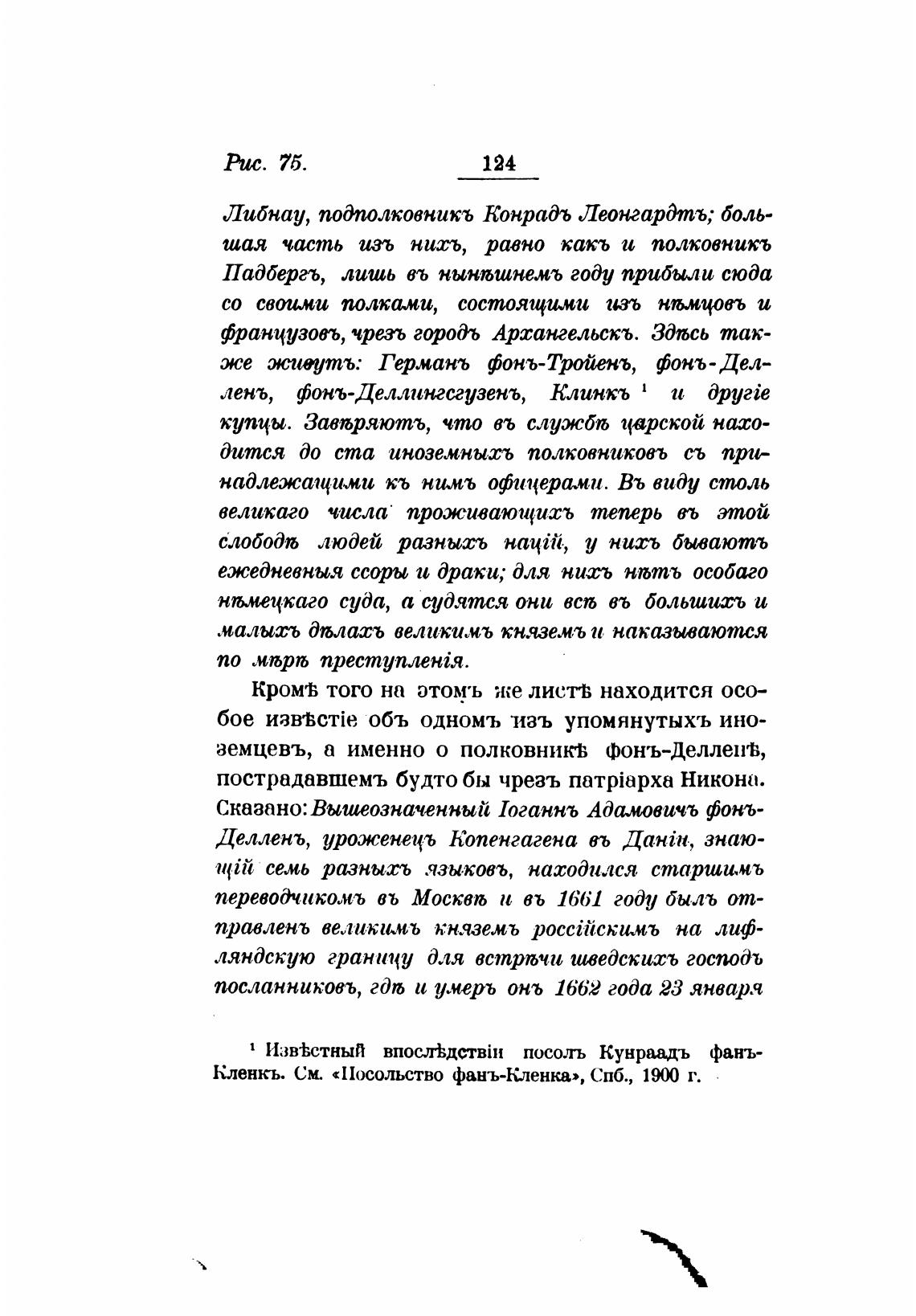 Рис. 75.

124

Либнау, подполковникъ Конрадъ Леонгардтъ; большая часть изъ нихъ, равно какъ и полковникъ Падбергъ, лишь въ нынѣшнемъ году прибыли сюда со своими полками, состоящими изъ нѣмцовъ и французовъ, чрезъ городъ Архангельскъ. Здѣсь также живутъ: Германъ фонъ-Тройенъ, фонъ-Делленъ, фонъ-Деллингсгузенъ, Клинкъ ¹ и другіе купцы. Завѣряютъ, что въ службѣ царской находится до ста иноземныхъ полковниковъ съ принадлежащими къ нимъ офицерами. Въ виду столь великаго числа проживающихъ теперь въ этой слободѣ людей разныхъ націй, у нихъ бываютъ ежедневныя ссоры и драки; для нихъ нѣтъ особаго нѣмецкаго суда, а судятся они всѣ въ большихъ и малыхъ дѣлахъ великимъ княземъ и наказываются по мѣрѣ преступленія.

Кромѣ того на этомъ же листѣ находится особое извѣстіе объ одномъ изъ упомянутыхъ иноземцевъ, а именно о полковникѣ фонъ-Делленѣ, пострадавшемъ будто бы чрезъ патріарха Никона. Сказано: Вышеозначенный Іоганнъ Адамовичъ фонъ-Делленъ, уроженецъ Копенгагена въ Даніи, знающій семь разныхъ языковъ, находился старшимъ переводчикомъ въ Москвѣ и въ 1661 году былъ отправленъ великимъ княземъ россійскимъ на лифляндскую границу для встрѣчи шведскихъ господъ посланниковъ, гдѣ и умеръ онъ 1662 года 23 января

¹ Извѣстный впослѣдствіи посолъ Кунраадъ фанъ-Кленкъ. См. «Посольство фанъ-Кленка», Спб., 1900 г.